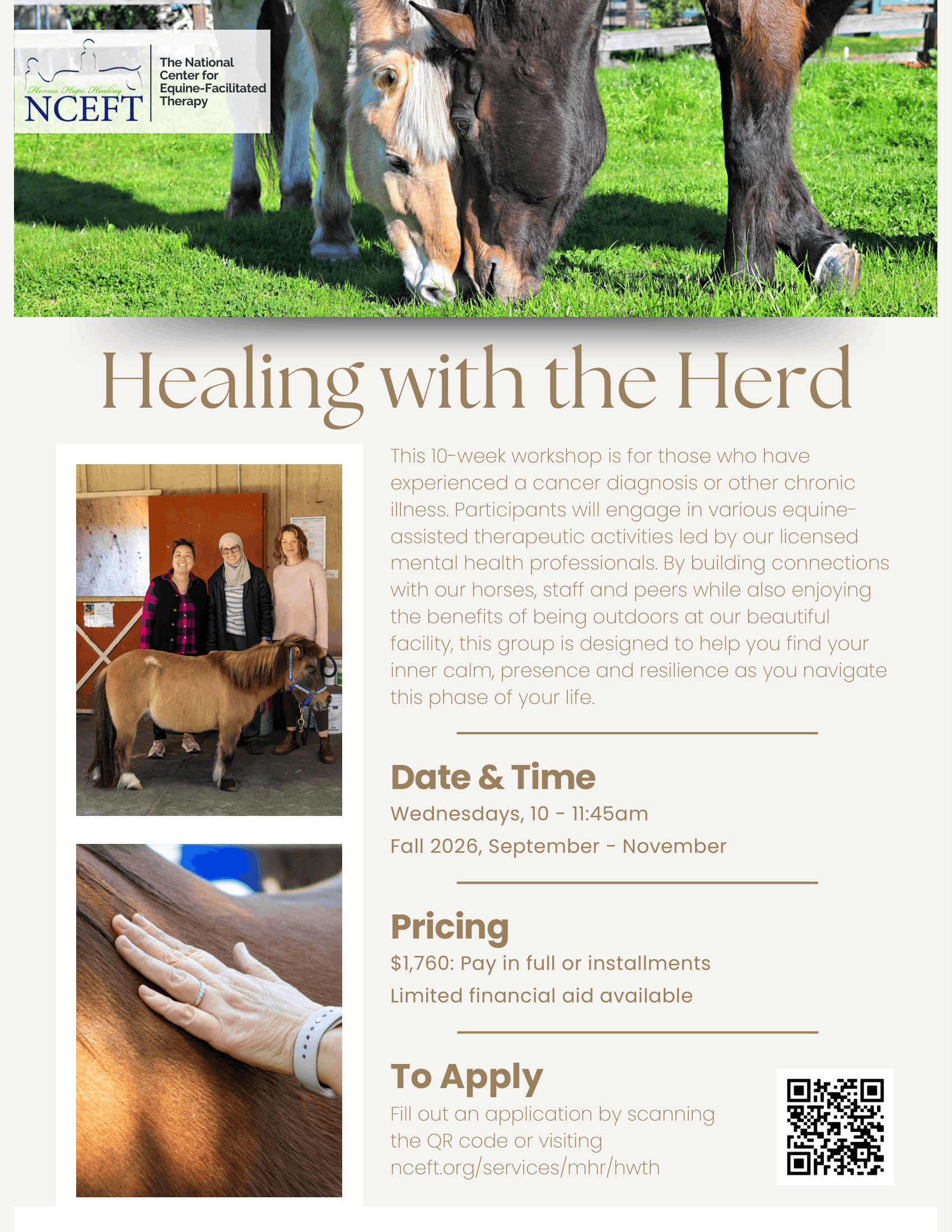 Horses. Hope. Healing.
NCEFT

The National Center for Equine-Facilitated Therapy

Healing with the Herd

This 10-week workshop is for those who have experienced a cancer diagnosis or other chronic illness. Participants will engage in various equine-assisted therapeutic activities led by our licensed mental health professionals. By building connections with our horses, staff and peers while also enjoying the benefits of being outdoors at our beautiful facility, this group is designed to help you find your inner calm, presence and resilience as you navigate this phase of your life.

Date & Time

Wednesdays, 10 - 11:45am

Fall 2026, September - November

Pricing

$1,760: Pay in full or installments

Limited financial aid available

To Apply

Fill out an application by scanning the QR code or visiting nceft.org/services/mhr/hwth